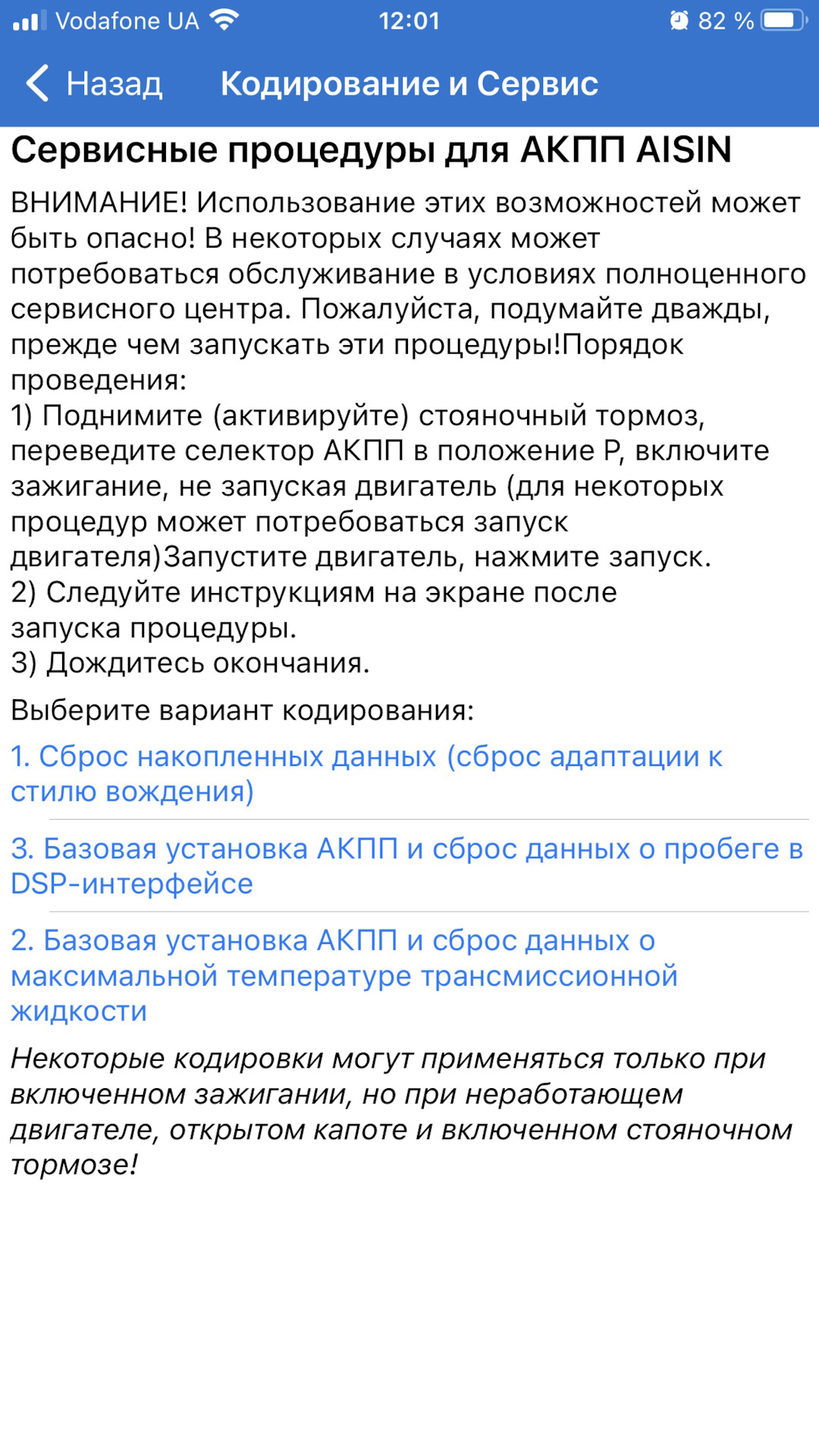 Vodafone UA 12:01 82 %

Назад Кодирование и Сервис

Сервисные процедуры для АКПП AISIN

ВНИМАНИЕ! Использование этих возможностей может быть опасно! В некоторых случаях может потребоваться обслуживание в условиях полноценного сервисного центра. Пожалуйста, подумайте дважды, прежде чем запускать эти процедуры!Порядок проведения:
1) Поднимите (активируйте) стояночный тормоз, переведите селектор АКПП в положение P, включите зажигание, не запуская двигатель (для некоторых процедур может потребоваться запуск двигателя)Запустите двигатель, нажмите запуск.
2) Следуйте инструкциям на экране после запуска процедуры.
3) Дождитесь окончания.

Выберите вариант кодирования:

1. Сброс накопленных данных (сброс адаптации к стилю вождения)

3. Базовая установка АКПП и сброс данных о пробеге в DSP-интерфейсе

2. Базовая установка АКПП и сброс данных о максимальной температуре трансмиссионной жидкости

Некоторые кодировки могут применяться только при включенном зажигании, но при неработающем двигателе, открытом капоте и включенном стояночном тормозе!